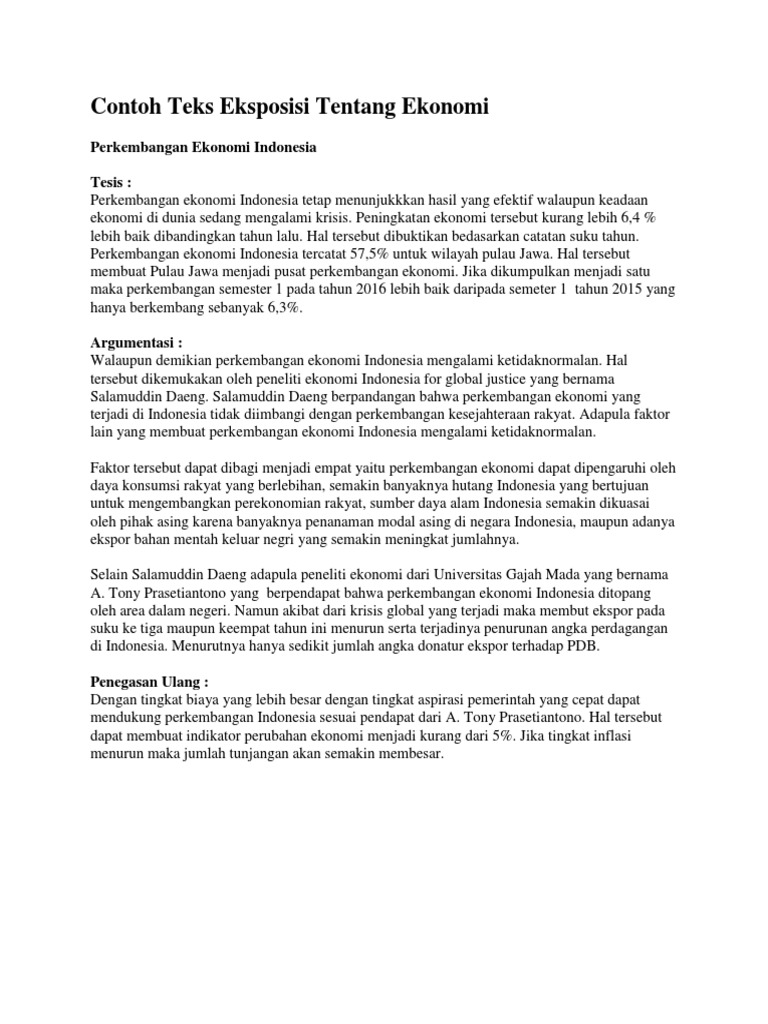 Contoh Teks Eksposisi Tentang Ekonomi

Perkembangan Ekonomi Indonesia

Tesis :
Perkembangan ekonomi Indonesia tetap menunjukkkan hasil yang efektif walaupun keadaan ekonomi di dunia sedang mengalami krisis. Peningkatan ekonomi tersebut kurang lebih 6,4 % lebih baik dibandingkan tahun lalu. Hal tersebut dibuktikan bedasarkan catatan suku tahun. Perkembangan ekonomi Indonesia tercatat 57,5% untuk wilayah pulau Jawa. Hal tersebut membuat Pulau Jawa menjadi pusat perkembangan ekonomi. Jika dikumpulkan menjadi satu maka perkembangan semester 1 pada tahun 2016 lebih baik daripada semeter 1 tahun 2015 yang hanya berkembang sebanyak 6,3%.

Argumentasi :
Walaupun demikian perkembangan ekonomi Indonesia mengalami ketidaknormalan. Hal tersebut dikemukakan oleh peneliti ekonomi Indonesia for global justice yang bernama Salamuddin Daeng. Salamuddin Daeng berpandangan bahwa perkembangan ekonomi yang terjadi di Indonesia tidak diimbangi dengan perkembangan kesejahteraan rakyat. Adapula faktor lain yang membuat perkembangan ekonomi Indonesia mengalami ketidaknormalan.

Faktor tersebut dapat dibagi menjadi empat yaitu perkembangan ekonomi dapat dipengaruhi oleh daya konsumsi rakyat yang berlebihan, semakin banyaknya hutang Indonesia yang bertujuan untuk mengembangkan perekonomian rakyat, sumber daya alam Indonesia semakin dikuasai oleh pihak asing karena banyaknya penanaman modal asing di negara Indonesia, maupun adanya ekspor bahan mentah keluar negri yang semakin meningkat jumlahnya.

Selain Salamuddin Daeng adapula peneliti ekonomi dari Universitas Gajah Mada yang bernama A. Tony Prasetiantono yang berpendapat bahwa perkembangan ekonomi Indonesia ditopang oleh area dalam negeri. Namun akibat dari krisis global yang terjadi maka membut ekspor pada suku ke tiga maupun keempat tahun ini menurun serta terjadinya penurunan angka perdagangan di Indonesia. Menurutnya hanya sedikit jumlah angka donatur ekspor terhadap PDB.

Penegasan Ulang :
Dengan tingkat biaya yang lebih besar dengan tingkat aspirasi pemerintah yang cepat dapat mendukung perkembangan Indonesia sesuai pendapat dari A. Tony Prasetiantono. Hal tersebut dapat membuat indikator perubahan ekonomi menjadi kurang dari 5%. Jika tingkat inflasi menurun maka jumlah tunjangan akan semakin membesar.